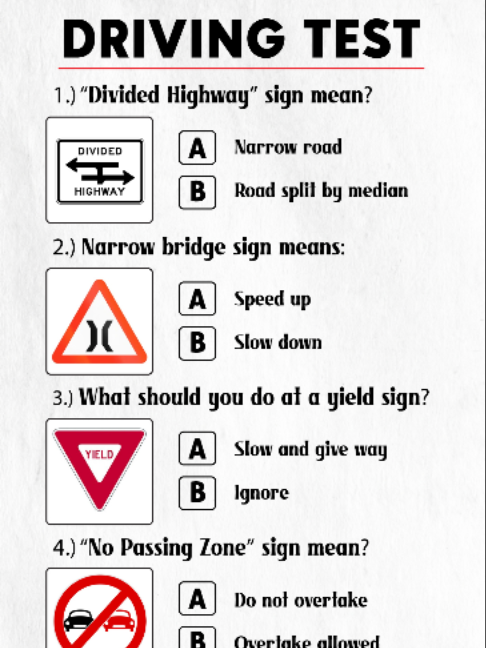 DRIVING TEST

1.) "Divided Highway" sign mean?

DIVIDED
HIGHWAY

A Narrow road

B Road split by median

2.) Narrow bridge sign means:

A Speed up

B Slow down

3.) What should you do at a yield sign?

YIELD

A Slow and give way

B Ignore

4.) "No Passing Zone" sign mean?

A Do not overtake

B Overtake allowed